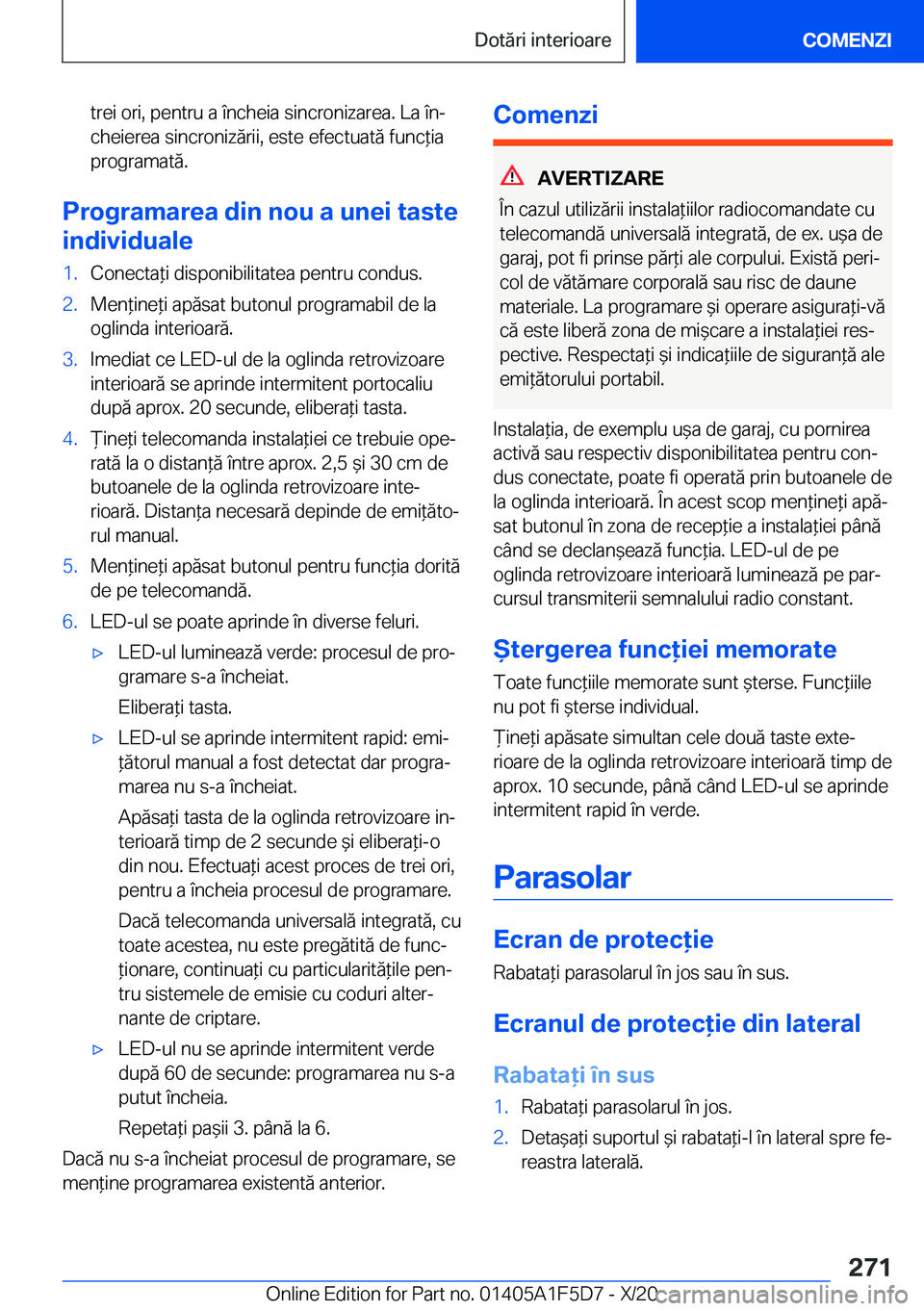 Dotări interioare

COMENZI

trei ori, pentru a încheia sincronizarea. La încheierea sincronizării, este efectuată funcția programată.

Programarea din nou a unei taste individuale

1. Conectați disponibilitatea pentru condus.
2. Mențineți apăsat butonul programabil de la oglinda interioară.
3. Imediat ce LED-ul de la oglinda retrovizoare interioară se aprinde intermitent portocaliu după aprox. 20 secunde, eliberați tasta.
4. Țineți telecomanda instalației ce trebuie operată la o distanță între aprox. 2,5 și 30 cm de butoanele de la oglinda retrovizoare interioară. Distanța necesară depinde de emițătorul manual.
5. Mențineți apăsat butonul pentru funcția dorită de pe telecomandă.
6. LED-ul se poate aprinde în diverse feluri.
▷ LED-ul luminează verde: procesul de programare s-a încheiat.
Eliberați tasta.
▷ LED-ul se aprinde intermitent rapid: emițătorul manual a fost detectat dar programarea nu s-a încheiat.
Apăsați tasta de la oglinda retrovizoare interioară timp de 2 secunde și eliberați-o din nou. Efectuați acest proces de trei ori, pentru a încheia procesul de programare.
Dacă telecomanda universală integrată, cu toate acestea, nu este pregătită de funcționare, continuați cu particularitățile pentru sistemele de emisie cu coduri alternante de criptare.
▷ LED-ul nu se aprinde intermitent verde după 60 de secunde: programarea nu s-a putut încheia.
Repetați pașii 3. până la 6.

Dacă nu s-a încheiat procesul de programare, se menține programarea existentă anterior.

Comenzi

AVERTIZARE
În cazul utilizării instalațiilor radiocomandate cu telecomandă universală integrată, de ex. ușa de garaj, pot fi prinse părți ale corpului. Există pericol de vătămare corporală sau risc de daune materiale. La programare și operare asigurați-vă că este liberă zona de mișcare a instalației respective. Respectați și indicațiile de siguranță ale emițătorului portabil.

Instalația, de exemplu ușa de garaj, cu pornirea activă sau respectiv disponibilitatea pentru condus conectate, poate fi operată prin butoanele de la oglinda interioară. În acest scop mențineți apăsat butonul în zona de recepție a instalației până când se declanșează funcția. LED-ul de pe oglinda retrovizoare interioară luminează pe parcursul transmiterii semnalului radio constant.

Ștergerea funcției memorate

Toate funcțiile memorate sunt șterse. Funcțiile nu pot fi șterse individual.

Țineți apăsate simultan cele două taste exterioare de la oglinda retrovizoare interioară timp de aprox. 10 secunde, până când LED-ul se aprinde intermitent rapid în verde.

Parasolar

Ecran de protecție

Rabatați parasolarul în jos sau în sus.

Ecranul de protecție din lateral

Rabatați în sus

1. Rabatați parasolarul în jos.
2. Detașați suportul și rabatați-l în lateral spre fereastra laterală.

271

Online Edition for Part no. 01405A1F5D7 - X/20 carmanualsonline.info